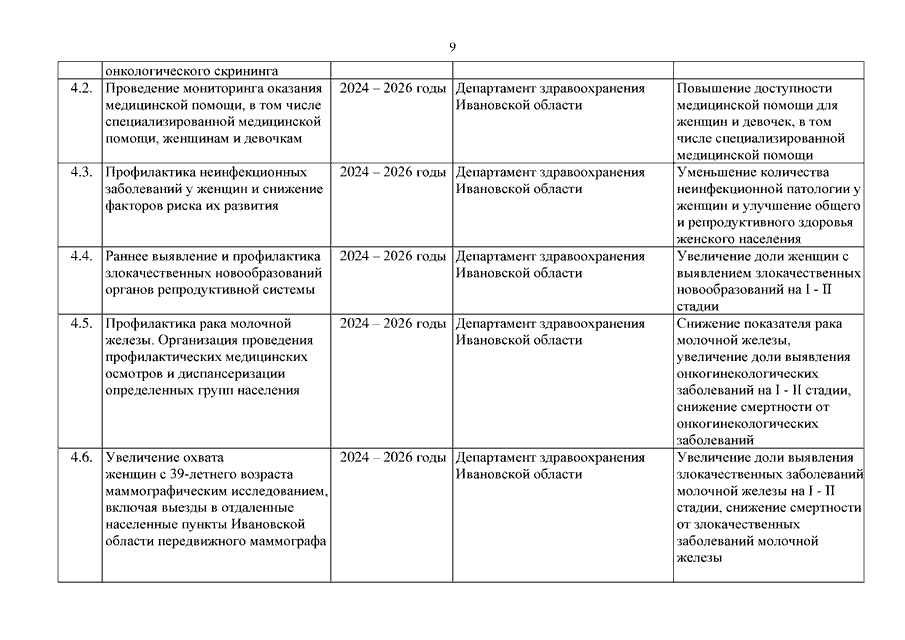 9

|  | онкологического скрининга |  |  |  |
|---|---|---|---|---|
| 4.2. | Проведение мониторинга оказания медицинской помощи, в том числе специализированной медицинской помощи, женщинам и девочкам | 2024 – 2026 годы | Департамент здравоохранения Ивановской области | Повышение доступности медицинской помощи для женщин и девочек, в том числе специализированной медицинской помощи |
| 4.3. | Профилактика неинфекционных заболеваний у женщин и снижение факторов риска их развития | 2024 – 2026 годы | Департамент здравоохранения Ивановской области | Уменьшение количества неинфекционной патологии у женщин и улучшение общего и репродуктивного здоровья женского населения |
| 4.4. | Раннее выявление и профилактика злокачественных новообразований органов репродуктивной системы | 2024 – 2026 годы | Департамент здравоохранения Ивановской области | Увеличение доли женщин с выявлением злокачественных новообразований на I - II стадии |
| 4.5. | Профилактика рака молочной железы. Организация проведения профилактических медицинских осмотров и диспансеризации определенных групп населения | 2024 – 2026 годы | Департамент здравоохранения Ивановской области | Снижение показателя рака молочной железы, увеличение доли выявления онкогинекологических заболеваний на I - II стадии, снижение смертности от онкогинекологических заболеваний |
| 4.6. | Увеличение охвата женщин с 39-летнего возраста маммографическим исследованием, включая выезды в отдаленные населенные пункты Ивановской области передвижного маммографа | 2024 – 2026 годы | Департамент здравоохранения Ивановской области | Увеличение доли выявления злокачественных заболеваний молочной железы на I - II стадии, снижение смертности от злокачественных заболеваний молочной железы |